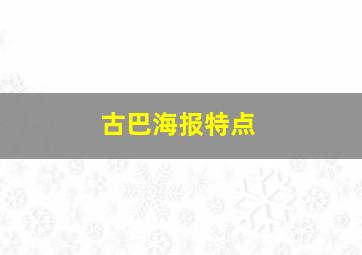 古巴海报特点